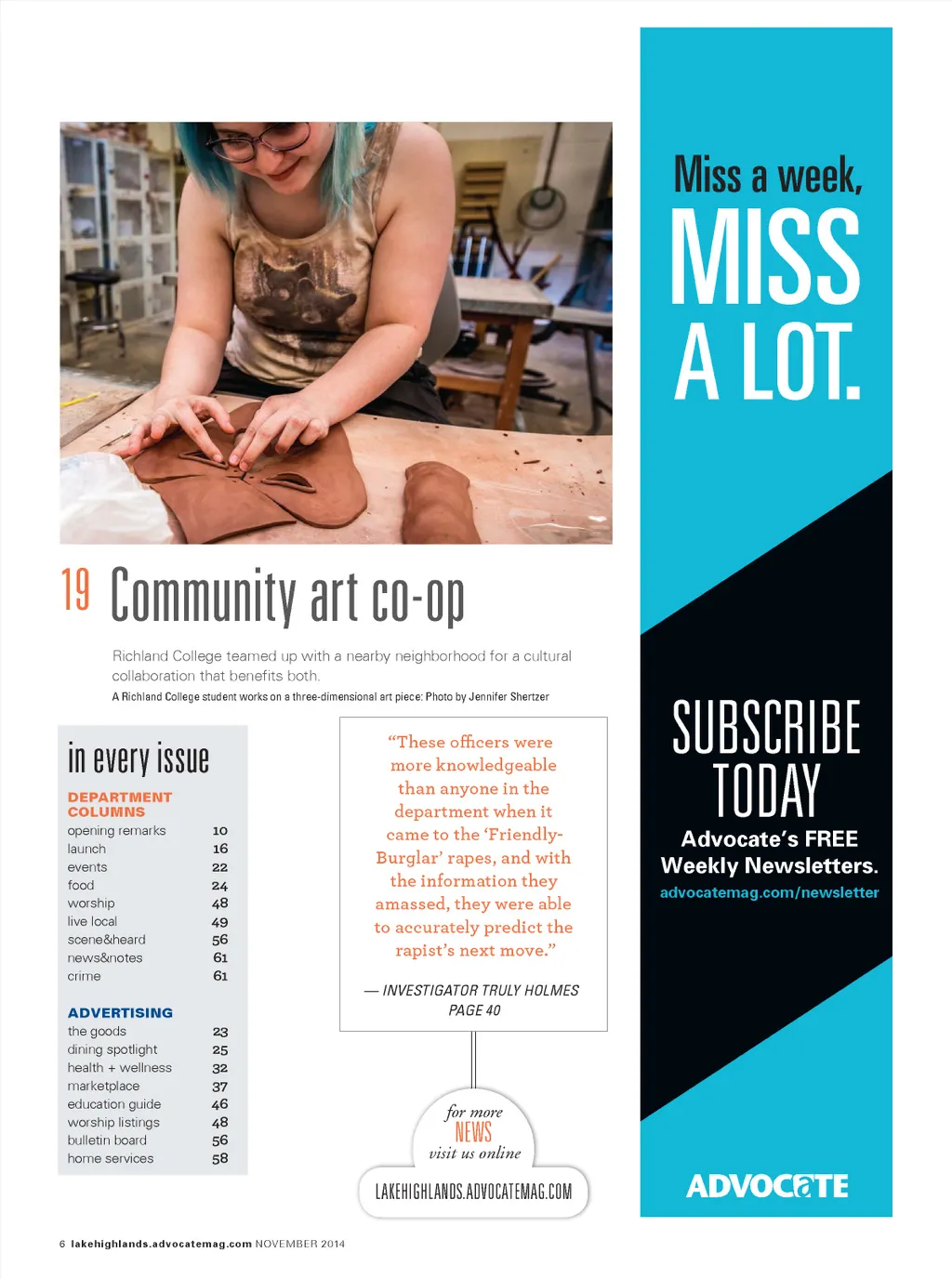 19 Community art co-op

Richland College teamed up with a nearby neighborhood for a cultural collaboration that benefits both.

A Richland College student works on a three-dimensional art piece: Photo by Jennifer Shertzer

in every issue

DEPARTMENT COLUMNS

| | |
|---|---|
| opening remarks | 10 |
| launch | 16 |
| events | 22 |
| food | 24 |
| worship | 48 |
| live local | 49 |
| scene&heard | 56 |
| news&notes | 61 |
| crime | 61 |

ADVERTISING

| | |
|---|---|
| the goods | 23 |
| dining spotlight | 25 |
| health + wellness | 32 |
| marketplace | 37 |
| education guide | 46 |
| worship listings | 48 |
| bulletin board | 56 |
| home services | 58 |

“These officers were more knowledgeable than anyone in the department when it came to the ‘Friendly-Burglar’ rapes, and with the information they amassed, they were able to accurately predict the rapist’s next move.”

— INVESTIGATOR TRULY HOLMES
PAGE 40

for more NEWS visit us online

LAKEHIGHLANDS.ADVOCATEMAG.COM

Miss a week, MISS A LOT.

SUBSCRIBE TODAY

Advocate’s FREE Weekly Newsletters.

advocatemag.com/newsletter

ADVOCATE

6 lakehighlands.advocatemag.com NOVEMBER 2014